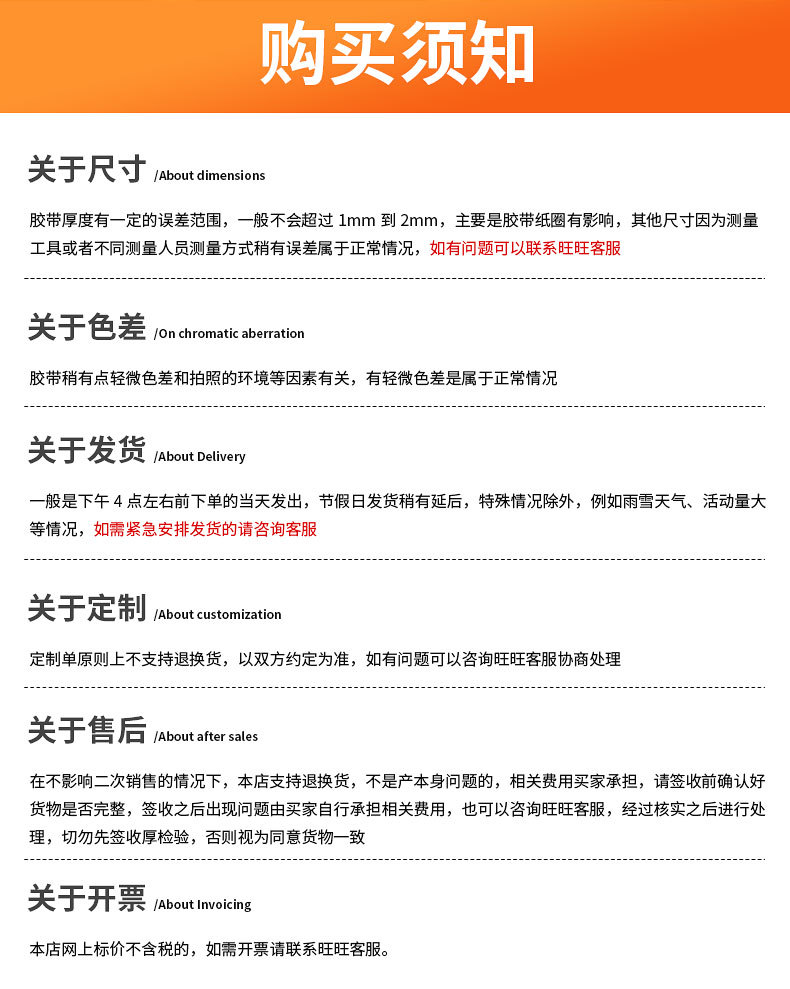 购买须知

关于尺寸 /About dimensions

胶带厚度有一定的误差范围，一般不会超过 1mm 到 2mm，主要是胶带纸圈有影响，其他尺寸因为测量工具或者不同测量人员测量方式稍有误差属于正常情况，如有问题可以联系旺旺客服

关于色差 /On chromatic aberration

胶带稍有点轻微色差和拍照的环境等因素有关，有轻微色差是属于正常情况

关于发货 /About Delivery

一般是下午 4 点左右前下单的当天发出，节假日发货稍有延后，特殊情况除外，例如雨雪天气、活动量大等情况，如需紧急安排发货的请咨询客服

关于定制 /About customization

定制单原则上不支持退换货，以双方约定为准，如有问题可以咨询旺旺客服协商处理

关于售后 /About after sales

在不影响二次销售的情况下，本店支持退换货，不是产本身问题的，相关费用买家承担，请签收前确认好货物是否完整，签收之后出现问题由买家自行承担相关费用，也可以咨询旺旺客服，经过核实之后进行处理，切勿先签收厚检验，否则视为同意货物一致

关于开票 /About Invoicing

本店网上标价不含税的，如需开票请联系旺旺客服。